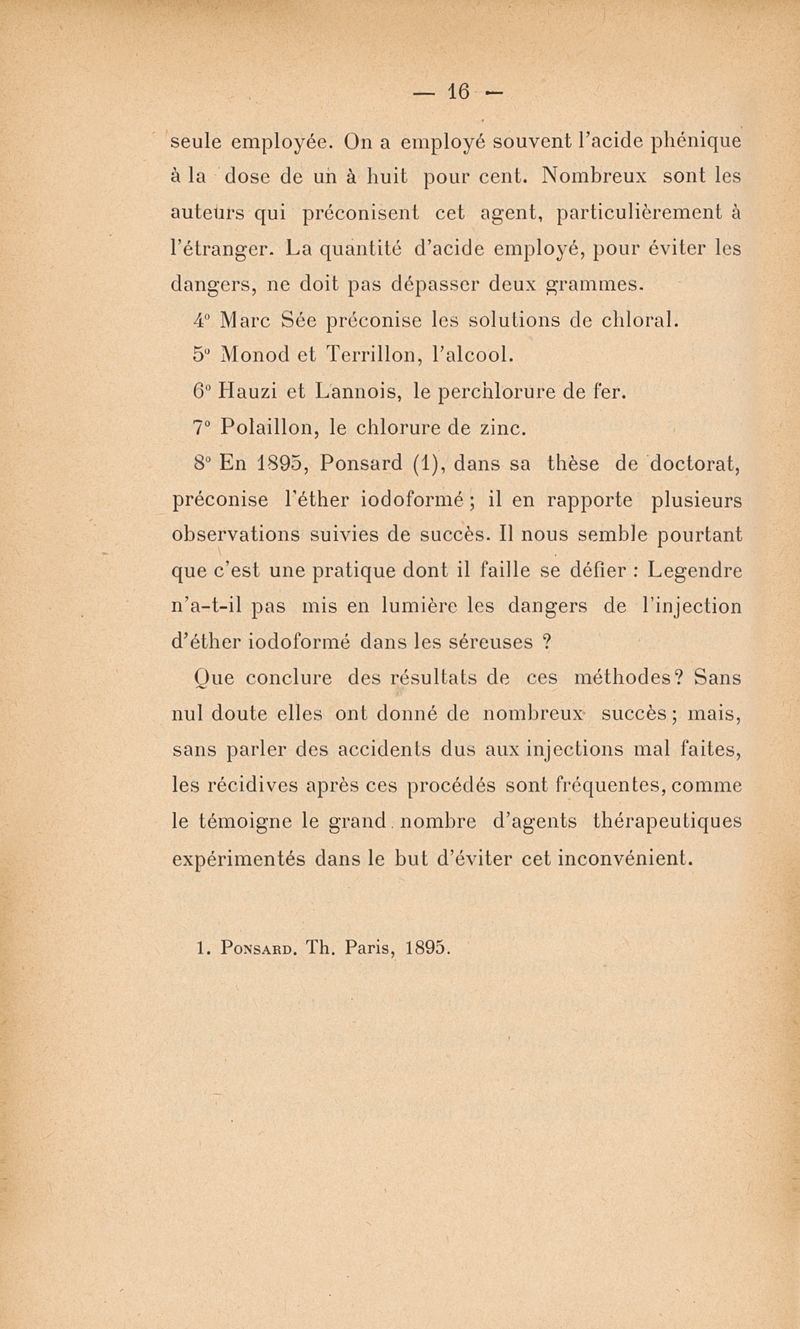 — 16 —

seule employée. On a employé souvent l'acide phénique à la dose de un à huit pour cent. Nombreux sont les auteurs qui préconisent cet agent, particulièrement à l'étranger. La quantité d'acide employé, pour éviter les dangers, ne doit pas dépasser deux grammes.

4° Marc Sée préconise les solutions de chloral.

5° Monod et Terrillon, l'alcool.

6° Hauzi et Lannois, le perchlorure de fer.

7° Polaillon, le chlorure de zinc.

8° En 1895, Ponsard (1), dans sa thèse de doctorat, préconise l'éther iodoformé ; il en rapporte plusieurs observations suivies de succès. Il nous semble pourtant que c'est une pratique dont il faille se défier : Legendre n'a-t-il pas mis en lumière les dangers de l'injection d'éther iodoformé dans les séreuses ?

Que conclure des résultats de ces méthodes? Sans nul doute elles ont donné de nombreux succès ; mais, sans parler des accidents dus aux injections mal faites, les récidives après ces procédés sont fréquentes, comme le témoigne le grand nombre d'agents thérapeutiques expérimentés dans le but d'éviter cet inconvénient.

1. Ponsard. Th. Paris, 1895.